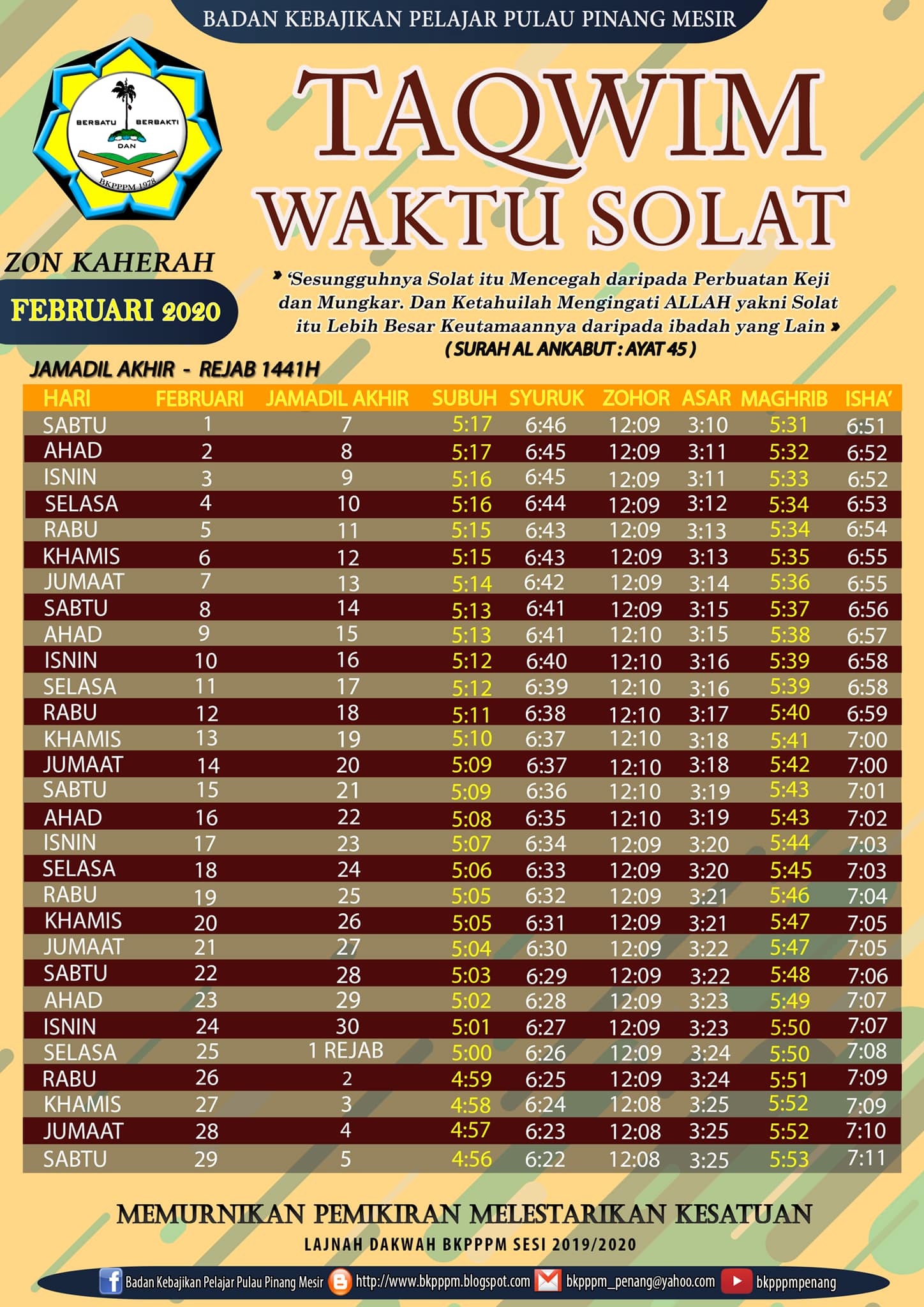 BADAN KEBAJIKAN PELAJAR PULAU PINANG MESIR

BERSATU BERBAKTI DAN
BKPPPM 1978

TAQWIM
WAKTU SOLAT

ZON KAHERAH
FEBRUARI 2020

» 'Sesungguhnya Solat itu Mencegah daripada Perbuatan Keji dan Mungkar. Dan Ketahuilah Mengingati ALLAH yakni Solat itu Lebih Besar Keutamaannya daripada ibadah yang Lain »
( SURAH AL ANKABUT : AYAT 45 )

JAMADIL AKHIR - REJAB 1441H

| HARI | FEBRUARI | JAMADIL AKHIR | SUBUH | SYURUK | ZOHOR | ASAR | MAGHRIB | ISHA' |
|---|---|---|---|---|---|---|---|---|
| SABTU | 1 | 7 | 5:17 | 6:46 | 12:09 | 3:10 | 5:31 | 6:51 |
| AHAD | 2 | 8 | 5:17 | 6:45 | 12:09 | 3:11 | 5:32 | 6:52 |
| ISNIN | 3 | 9 | 5:16 | 6:45 | 12:09 | 3:11 | 5:33 | 6:52 |
| SELASA | 4 | 10 | 5:16 | 6:44 | 12:09 | 3:12 | 5:34 | 6:53 |
| RABU | 5 | 11 | 5:15 | 6:43 | 12:09 | 3:13 | 5:34 | 6:54 |
| KHAMIS | 6 | 12 | 5:15 | 6:43 | 12:09 | 3:13 | 5:35 | 6:55 |
| JUMAAT | 7 | 13 | 5:14 | 6:42 | 12:09 | 3:14 | 5:36 | 6:55 |
| SABTU | 8 | 14 | 5:13 | 6:41 | 12:09 | 3:15 | 5:37 | 6:56 |
| AHAD | 9 | 15 | 5:13 | 6:41 | 12:10 | 3:15 | 5:38 | 6:57 |
| ISNIN | 10 | 16 | 5:12 | 6:40 | 12:10 | 3:16 | 5:39 | 6:58 |
| SELASA | 11 | 17 | 5:12 | 6:39 | 12:10 | 3:16 | 5:39 | 6:58 |
| RABU | 12 | 18 | 5:11 | 6:38 | 12:10 | 3:17 | 5:40 | 6:59 |
| KHAMIS | 13 | 19 | 5:10 | 6:37 | 12:10 | 3:18 | 5:41 | 7:00 |
| JUMAAT | 14 | 20 | 5:09 | 6:37 | 12:10 | 3:18 | 5:42 | 7:00 |
| SABTU | 15 | 21 | 5:09 | 6:36 | 12:10 | 3:19 | 5:43 | 7:01 |
| AHAD | 16 | 22 | 5:08 | 6:35 | 12:10 | 3:19 | 5:43 | 7:02 |
| ISNIN | 17 | 23 | 5:07 | 6:34 | 12:09 | 3:20 | 5:44 | 7:03 |
| SELASA | 18 | 24 | 5:06 | 6:33 | 12:09 | 3:20 | 5:45 | 7:03 |
| RABU | 19 | 25 | 5:05 | 6:32 | 12:09 | 3:21 | 5:46 | 7:04 |
| KHAMIS | 20 | 26 | 5:05 | 6:31 | 12:09 | 3:21 | 5:47 | 7:05 |
| JUMAAT | 21 | 27 | 5:04 | 6:30 | 12:09 | 3:22 | 5:47 | 7:05 |
| SABTU | 22 | 28 | 5:03 | 6:29 | 12:09 | 3:22 | 5:48 | 7:06 |
| AHAD | 23 | 29 | 5:02 | 6:28 | 12:09 | 3:23 | 5:49 | 7:07 |
| ISNIN | 24 | 30 | 5:01 | 6:27 | 12:09 | 3:23 | 5:50 | 7:07 |
| SELASA | 25 | 1 REJAB | 5:00 | 6:26 | 12:09 | 3:24 | 5:50 | 7:08 |
| RABU | 26 | 2 | 4:59 | 6:25 | 12:09 | 3:24 | 5:51 | 7:09 |
| KHAMIS | 27 | 3 | 4:58 | 6:24 | 12:08 | 3:25 | 5:52 | 7:09 |
| JUMAAT | 28 | 4 | 4:57 | 6:23 | 12:08 | 3:25 | 5:52 | 7:10 |
| SABTU | 29 | 5 | 4:56 | 6:22 | 12:08 | 3:25 | 5:53 | 7:11 |

MEMURNIKAN PEMIKIRAN MELESTARIKAN KESATUAN
LAJNAH DAKWAH BKPPPM SESI 2019/2020

Badan Kebajikan Pelajar Pulau Pinang Mesir http://www.bkpppm.blogspot.com bkpppm_penang@yahoo.com bkpppmpenang